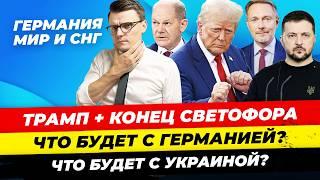 ГЕРМАНИЯ МИР И СНГ

ТРАМП + КОНЕЦ СВЕТОФОРА

ЧТО БУДЕТ С ГЕРМАНИЕЙ?

ЧТО БУДЕТ С УКРАИНОЙ?